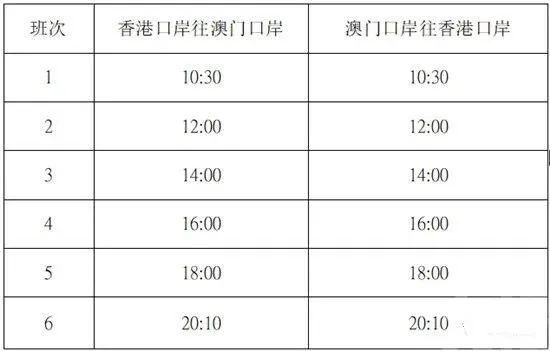 | 班次 | 香港口岸往澳门口岸 | 澳门口岸往香港口岸 |
|---|---|---|
| 1 | 10:30 | 10:30 |
| 2 | 12:00 | 12:00 |
| 3 | 14:00 | 14:00 |
| 4 | 16:00 | 16:00 |
| 5 | 18:00 | 18:00 |
| 6 | 20:10 | 20:10 |